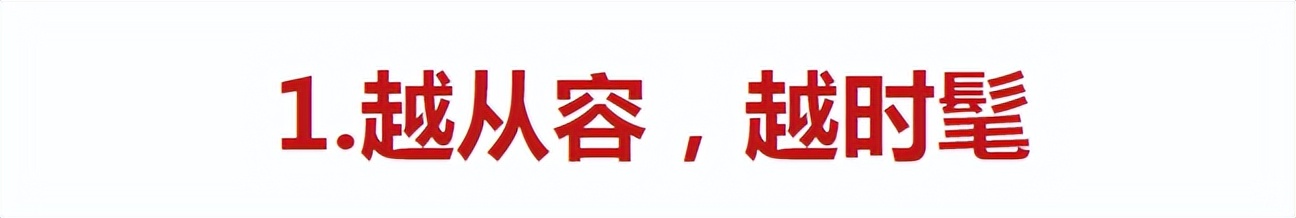 1.越从容，越时髦